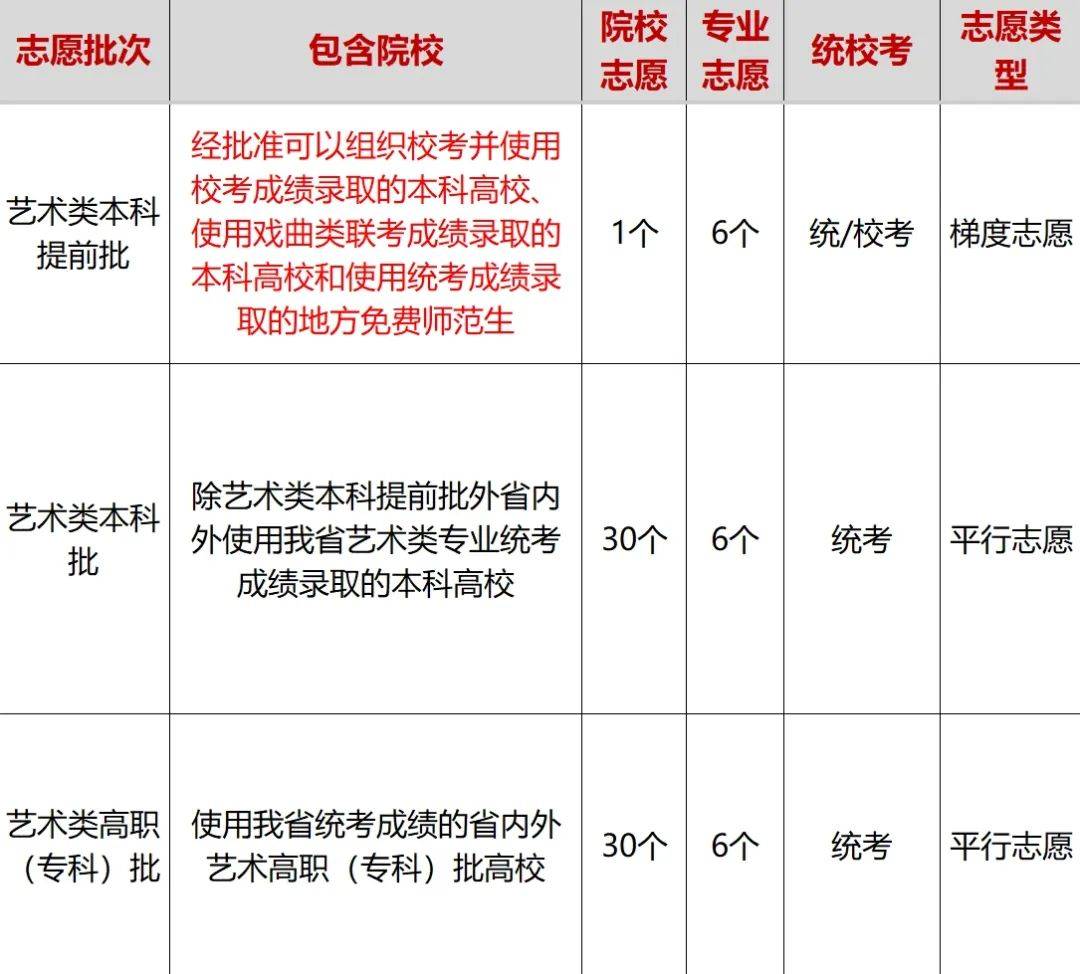 | 志愿批次 | 包含院校 | 院校志愿 | 专业志愿 | 统校考 | 志愿类型 |
|---|---|---|---|---|---|
| 艺术类本科提前批 | 经批准可以组织校考并使用校考成绩录取的本科高校、使用戏曲类联考成绩录取的本科高校和使用统考成绩录取的地方免费师范生 | 1个 | 6个 | 统/校考 | 梯度志愿 |
| 艺术类本科批 | 除艺术类本科提前批外省内外使用我省艺术类专业统考成绩录取的本科高校 | 30个 | 6个 | 统考 | 平行志愿 |
| 艺术类高职（专科）批 | 使用我省统考成绩的省内外艺术高职（专科）批高校 | 30个 | 6个 | 统考 | 平行志愿 |